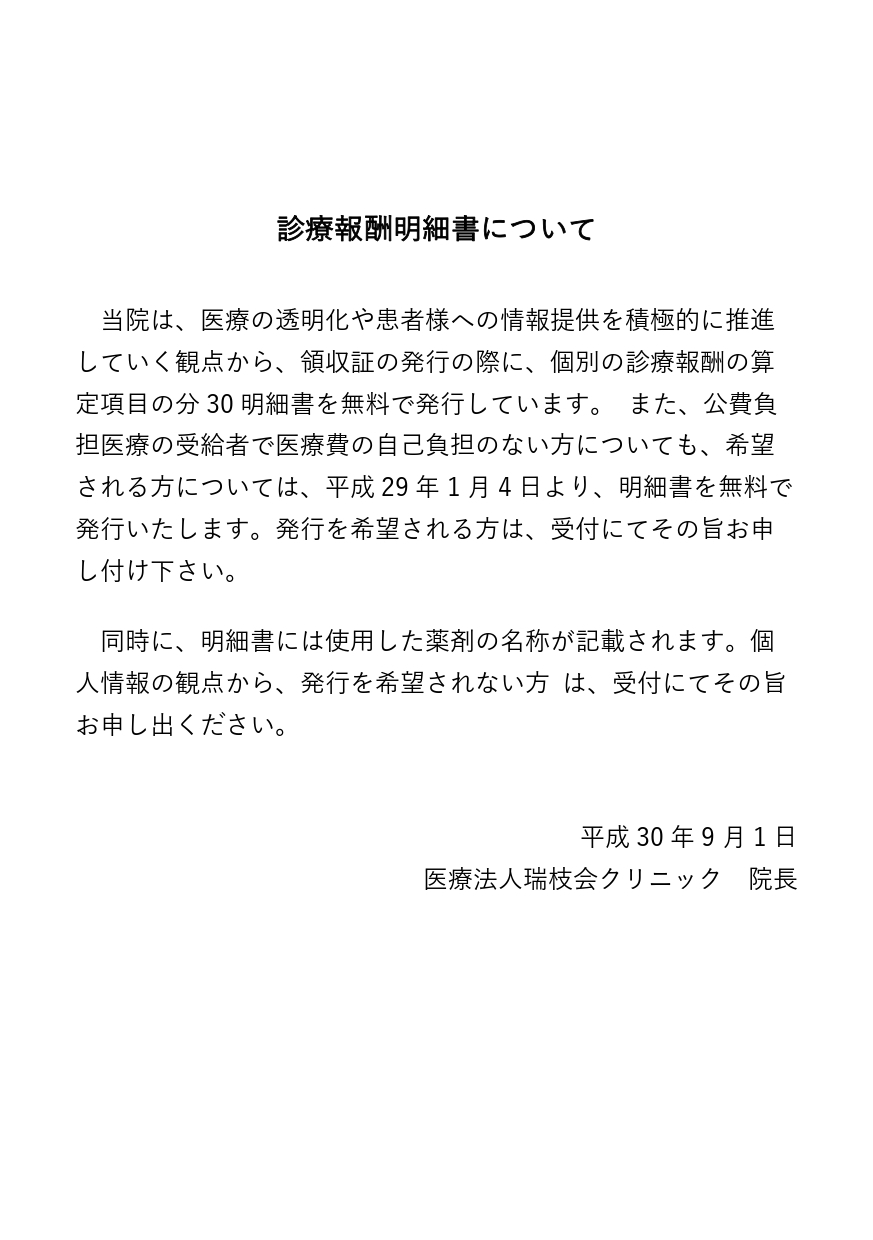 診療報酬明細書について

当院は、医療の透明化や患者様への情報提供を積極的に推進していく観点から、領収証の発行の際に、個別の診療報酬の算定項目の分 30 明細書を無料で発行しています。 また、公費負担医療の受給者で医療費の自己負担のない方についても、希望される方については、平成 29 年 1 月 4 日より、明細書を無料で発行いたします。発行を希望される方は、受付にてその旨お申し付け下さい。

同時に、明細書には使用した薬剤の名称が記載されます。個人情報の観点から、発行を希望されない方 は、受付にてその旨お申し出ください。

平成 30 年 9 月 1 日
医療法人瑞枝会クリニック 院長